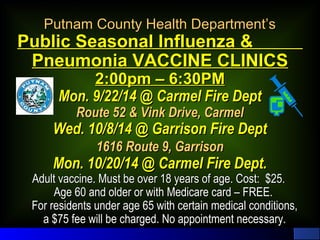 Putnam County Health Department's
Public Seasonal Influenza & Pneumonia VACCINE CLINICS
2:00pm – 6:30PM

PUTNAM COUNTY

Mon. 9/22/14 @ Carmel Fire Dept
Route 52 & Vink Drive, Carmel
Wed. 10/8/14 @ Garrison Fire Dept
1616 Route 9, Garrison
Mon. 10/20/14 @ Carmel Fire Dept.

Adult vaccine. Must be over 18 years of age. Cost: $25.
Age 60 and older or with Medicare card – FREE.
For residents under age 65 with certain medical conditions, a $75 fee will be charged. No appointment necessary.